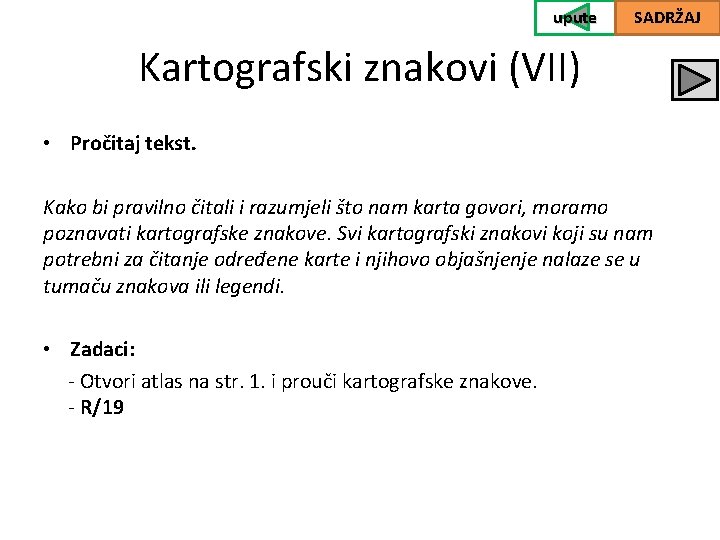 upute SADRŽAJ

Kartografski znakovi (VII)

• Pročitaj tekst.

Kako bi pravilno čitali i razumjeli što nam karta govori, moramo poznavati kartografske znakove. Svi kartografski znakovi koji su nam potrebni za čitanje određene karte i njihovo objašnjenje nalaze se u tumaču znakova ili legendi.

• Zadaci:

- Otvori atlas na str. 1. i prouči kartografske znakove.
- R/19